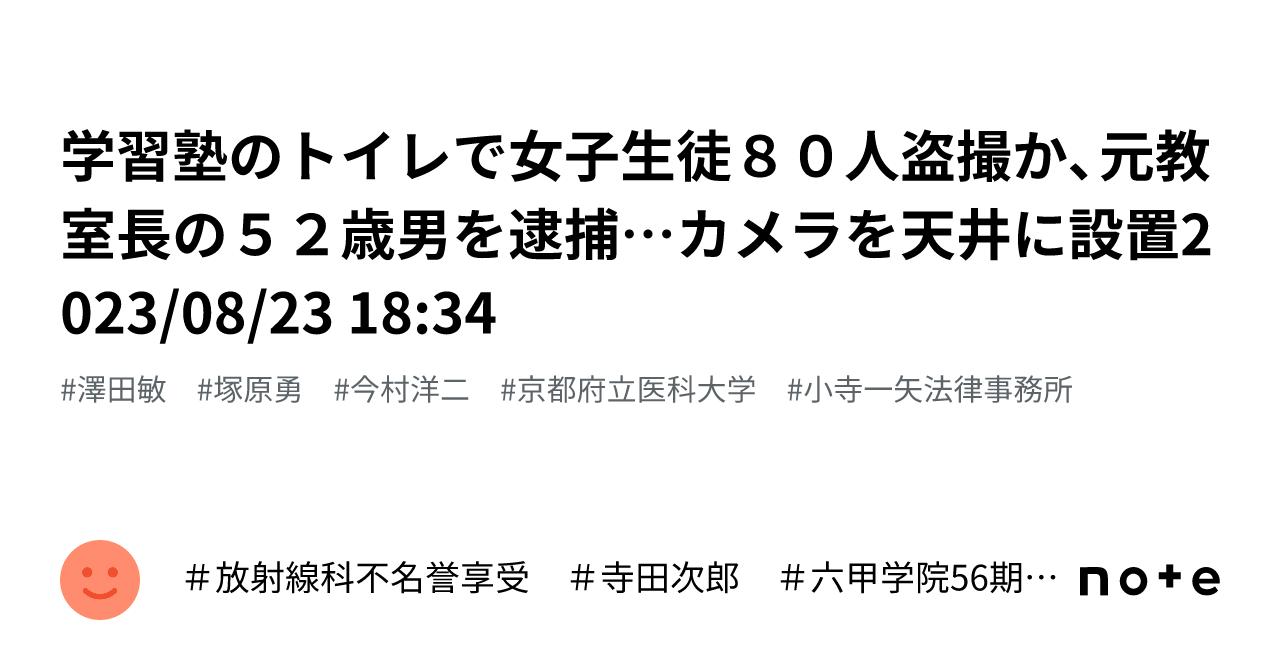 学習塾のトイレで女子生徒８０人盗撮か､元教室長の５２歳男を逮捕…カメラを天井に設置2023/08/23 18:34

#澤田敏　#塚原勇　#今村洋二　#京都府立医科大学　#小寺一矢法律事務所

＃放射線科不名誉享受　＃寺田次郎　＃六甲学院56期…

note